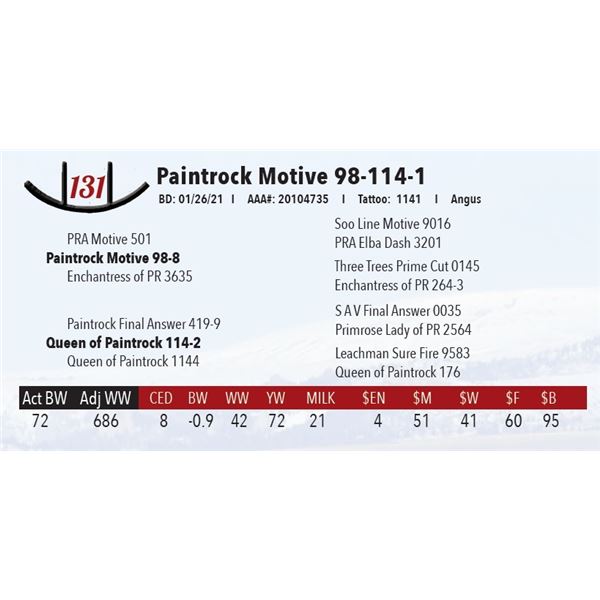 131

Paintrock Motive 98-114-1

BD: 01/26/21 I AAA#: 20104735 I Tattoo: 1141 I Angus

PRA Motive 501
Paintrock Motive 98-8
Enchantress of PR 3635

Paintrock Final Answer 419-9
Queen of Paintrock 114-2
Queen of Paintrock 1144

Soo Line Motive 9016
PRA Elba Dash 3201
Three Trees Prime Cut 0145
Enchantress of PR 264-3
S A V Final Answer 0035
Primrose Lady of PR 2564
Leachman Sure Fire 9583
Queen of Paintrock 176

| Act BW | Adj WW | CED | BW | WW | YW | MILK | $EN | $M | $W | $F | $B |
|---|---|---|---|---|---|---|---|---|---|---|---|
| 72 | 686 | 8 | -0.9 | 42 | 72 | 21 | 4 | 51 | 41 | 60 | 95 |